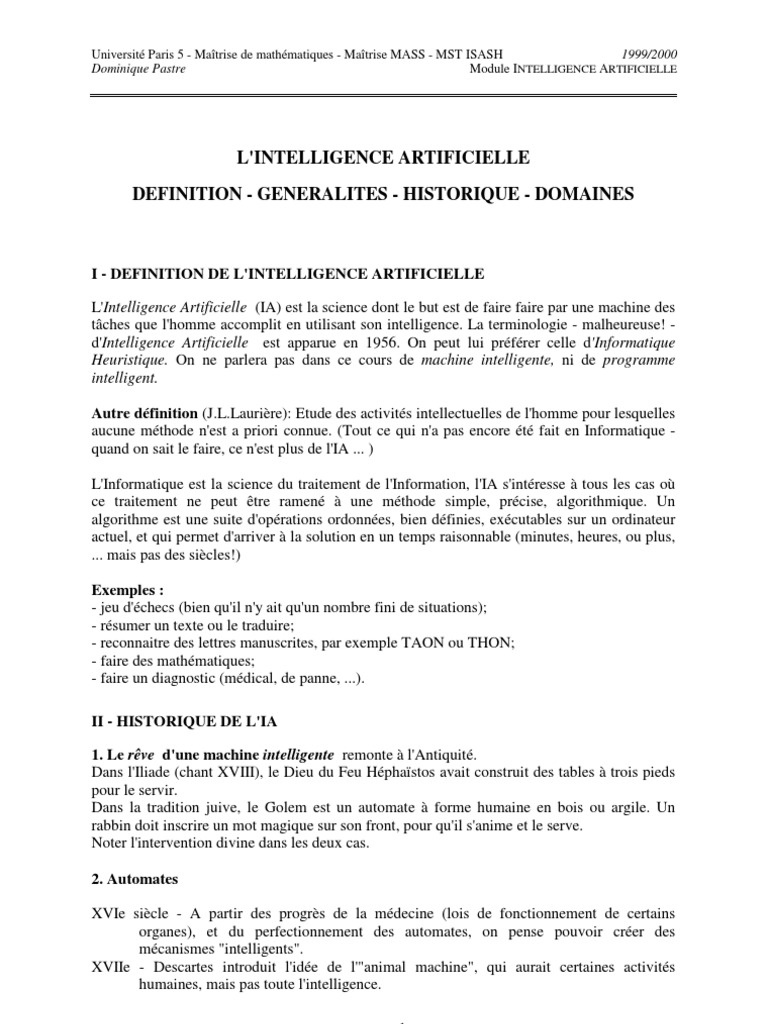 Université Paris 5 - Maîtrise de mathématiques - Maîtrise MASS - MST ISASH 1999/2000
Dominique Pastre Module INTELLIGENCE ARTIFICIELLE

L'INTELLIGENCE ARTIFICIELLE

DEFINITION - GENERALITES - HISTORIQUE - DOMAINES

I - DEFINITION DE L'INTELLIGENCE ARTIFICIELLE

L'Intelligence Artificielle (IA) est la science dont le but est de faire faire par une machine des tâches que l'homme accomplit en utilisant son intelligence. La terminologie - malheureuse! - d'Intelligence Artificielle est apparue en 1956. On peut lui préférer celle d'Informatique Heuristique. On ne parlera pas dans ce cours de machine intelligente, ni de programme intelligent.

Autre définition (J.L.Laurière): Etude des activités intellectuelles de l'homme pour lesquelles aucune méthode n'est a priori connue. (Tout ce qui n'a pas encore été fait en Informatique - quand on sait le faire, ce n'est plus de l'IA ... )

L'Informatique est la science du traitement de l'Information, l'IA s'intéresse à tous les cas où ce traitement ne peut être ramené à une méthode simple, précise, algorithmique. Un algorithme est une suite d'opérations ordonnées, bien définies, exécutables sur un ordinateur actuel, et qui permet d'arriver à la solution en un temps raisonnable (minutes, heures, ou plus, ... mais pas des siècles!)

Exemples :
- jeu d'échecs (bien qu'il n'y ait qu'un nombre fini de situations);
- résumer un texte ou le traduire;
- reconnaitre des lettres manuscrites, par exemple TAON ou THON;
- faire des mathématiques;
- faire un diagnostic (médical, de panne, ...).

II - HISTORIQUE DE L'IA

1. Le rêve d'une machine intelligente remonte à l'Antiquité.
Dans l'Iliade (chant XVIII), le Dieu du Feu Héphaïstos avait construit des tables à trois pieds pour le servir.
Dans la tradition juive, le Golem est un automate à forme humaine en bois ou argile. Un rabbin doit inscrire un mot magique sur son front, pour qu'il s'anime et le serve.
Noter l'intervention divine dans les deux cas.

2. Automates

XVIe siècle - A partir des progrès de la médecine (lois de fonctionnement de certains organes), et du perfectionnement des automates, on pense pouvoir créer des mécanismes "intelligents".
XVIIe - Descartes introduit l'idée de l'"animal machine", qui aurait certaines activités humaines, mais pas toute l'intelligence.